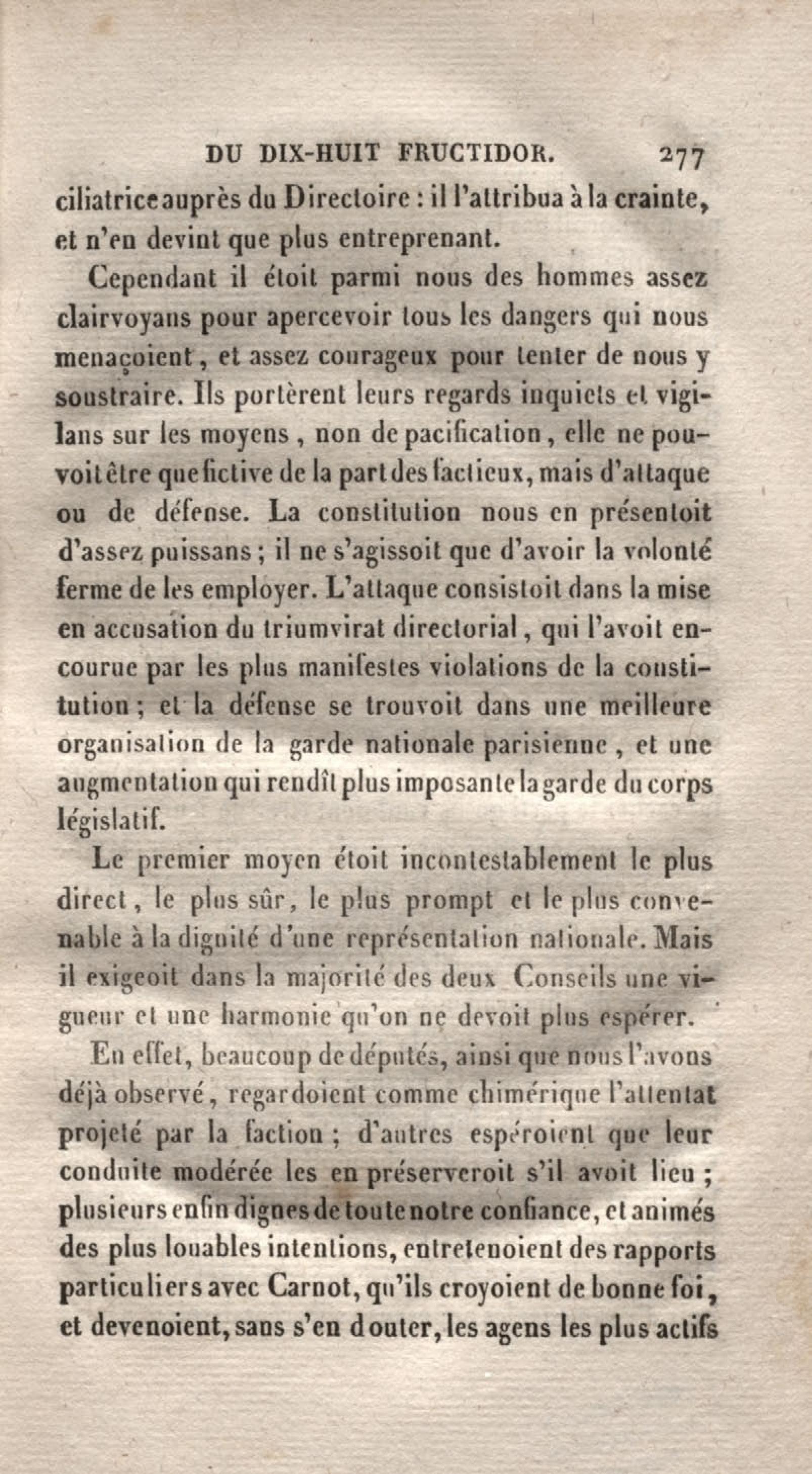 DU DIX-HUIT FRUCTIDOR. 277

ciliatrice auprès du Directoire : il l'attribua à la crainte, et n'en devint que plus entreprenant.

Cependant il étoit parmi nous des hommes assez clairvoyans pour apercevoir tous les dangers qui nous menaçoient, et assez courageux pour tenter de nous y soustraire. Ils portèrent leurs regards inquiets et vigilans sur les moyens, non de pacification, elle ne pouvoit être que fictive de la part des factieux, mais d'attaque ou de défense. La constitution nous en présentoit d'assez puissans ; il ne s'agissoit que d'avoir la volonté ferme de les employer. L'attaque consistoit dans la mise en accusation du triumvirat directorial, qui l'avoit encourue par les plus manifestes violations de la constitution ; et la défense se trouvoit dans une meilleure organisation de la garde nationale parisienne, et une augmentation qui rendît plus imposante la garde du corps législatif.

Le premier moyen étoit incontestablement le plus direct, le plus sûr, le plus prompt et le plus convenable à la dignité d'une représentation nationale. Mais il exigeoit dans la majorité des deux Conseils une vigueur et une harmonie qu'on ne devoit plus espérer.

En effet, beaucoup de députés, ainsi que nous l'avons déjà observé, regardoient comme chimérique l'attentat projeté par la faction ; d'autres espéroient que leur conduite modérée les en préserveroit s'il avoit lieu ; plusieurs enfin dignes de toute notre confiance, et animés des plus louables intentions, entretenoient des rapports particuliers avec Carnot, qu'ils croyoient de bonne foi, et devenoient, sans s'en douter, les agens les plus actifs